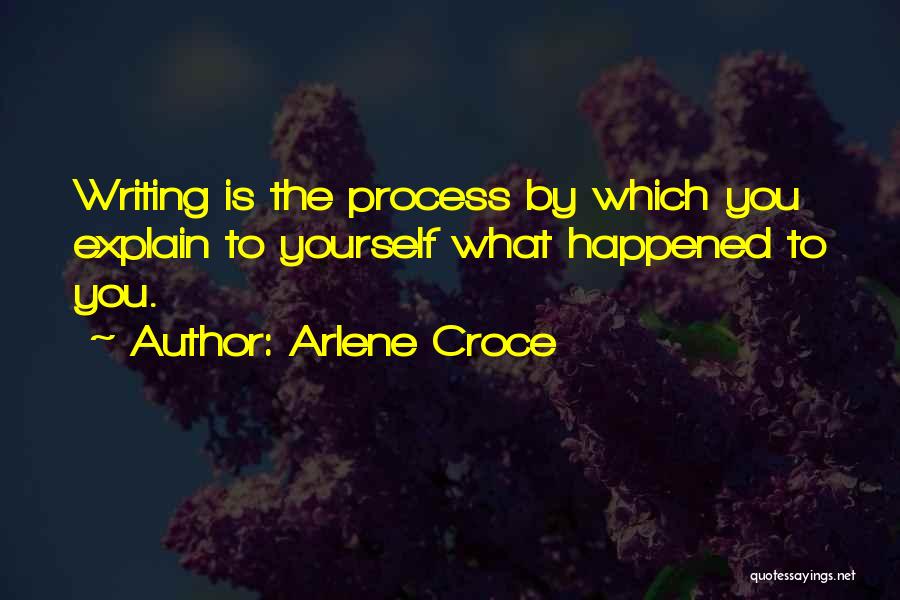 Writing is the process by which you explain to yourself what happened to you.

~ Author: Arlene Croce

quotessayings.net